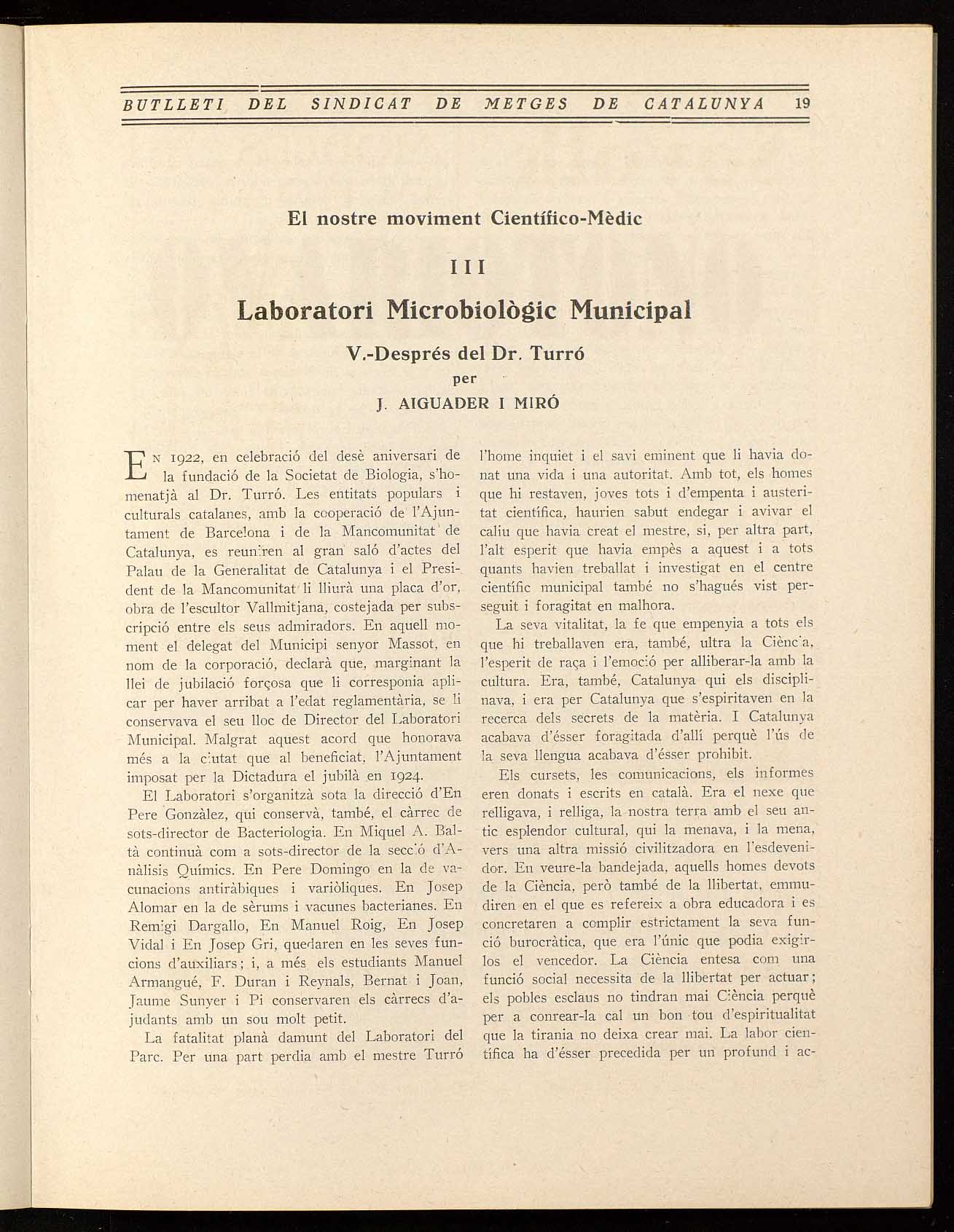 BUTLLETI DEL SINDICAT DE METGES DE CATALUNYA 19

El nostre moviment Científico-Mèdic

III

Laboratori Microbiològic Municipal

V.-Després del Dr. Turró

per

J. AIGUADER I MIRÓ

EN 1922, en celebració del desè aniversari de la fundació de la Societat de Biologia, s'homenatjà al Dr. Turró. Les entitats populars i culturals catalanes, amb la cooperació de l'Ajuntament de Barcelona i de la Mancomunitat de Catalunya, es reuniren al gran saló d'actes del Palau de la Generalitat de Catalunya i el President de la Mancomunitat li lliurà una placa d'or, obra de l'escultor Vallmitjana, costejada per subscripció entre els seus admiradors. En aquell moment el delegat del Municipi senyor Massot, en nom de la corporació, declarà que, marginant la llei de jubilació forçosa que li corresponia aplicar per haver arribat a l'edat reglamentària, se li conservava el seu lloc de Director del Laboratori Municipal. Malgrat aquest acord que honorava més a la ciutat que al beneficiat, l'Ajuntament imposat per la Dictadura el jubilà en 1924.

El Laboratori s'organitzà sota la direcció d'En Pere Gonzàlez, qui conservà, també, el càrrec de sots-director de Bacteriologia. En Miquel A. Baltà continuà com a sots-director de la secció d'Anàlisis Químics. En Pere Domingo en la de vacunacions antiràbiques i variòliques. En Josep Alomar en la de sèrums i vacunes bacterianes. En Remigi Dargallo, En Manuel Roig, En Josep Vidal i En Josep Gri, quedaren en les seves funcions d'auxiliars; i, a més els estudiants Manuel Armangué, F. Duran i Reynals, Bernat i Joan, Jaume Sunyer i Pi conservaren els càrrecs d'ajudants amb un sou molt petit.

La fatalitat planà damunt del Laboratori del Parc. Per una part perdia amb el mestre Turró l'home inquiet i el savi eminent que li havia donat una vida i una autoritat. Amb tot, els homes que hi restaven, joves tots i d'empenta i austeritat científica, haurien sabut endegar i avivar el caliu que havia creat el mestre, si, per altra part, l'alt esperit que havia empès a aquest i a tots quants havien treballat i investigat en el centre científic municipal també no s'hagués vist perseguit i foragitat en malhora.

La seva vitalitat, la fe que empenyia a tots els que hi treballaven era, també, ultra la Ciència, l'esperit de raça i l'emoció per alliberar-la amb la cultura. Era, també, Catalunya qui els disciplinava, i era per Catalunya que s'espiritaven en la recerca dels secrets de la matèria. I Catalunya acabava d'ésser foragitada d'allí perquè l'ús de la seva llengua acabava d'ésser prohibit.

Els cursets, les comunicacions, els informes eren donats i escrits en català. Era el nexe que relligava, i relliga, la nostra terra amb el seu antic esplendor cultural, qui la menava, i la mena, vers una altra missió civilitzadora en l'esdevenidor. En veure-la bandejada, aquells homes devots de la Ciència, però també de la llibertat, emmudiren en el que es refereix a obra educadora i es concretaren a complir estrictament la seva funció burocràtica, que era l'únic que podia exigir-los el vencedor. La Ciència entesa com una funció social necessita de la llibertat per actuar; els pobles esclaus no tindran mai Ciència perquè per a conrear-la cal un bon tou d'espiritualitat que la tirania no deixa crear mai. La labor científica ha d'ésser precedida per un profund i ac-